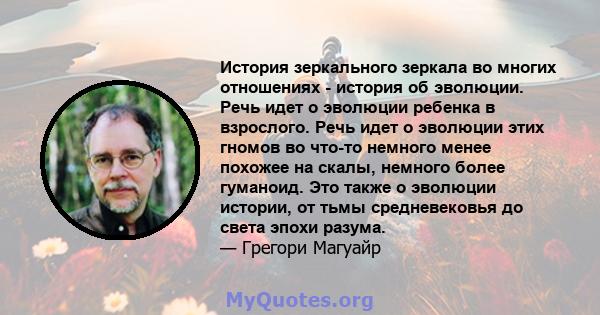 История зеркального зеркала во многих отношениях - история об эволюции. Речь идет о эволюции ребенка в взрослого. Речь идет о эволюции этих гномов во что-то немного менее похожее на скалы, немного более гуманоид. Это также о эволюции истории, от тьмы средневековья до света эпохи разума.
— Грегори Магуайр

MyQuotes.org